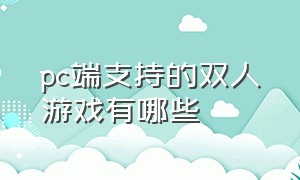 pc端支持的双人游戏有哪些